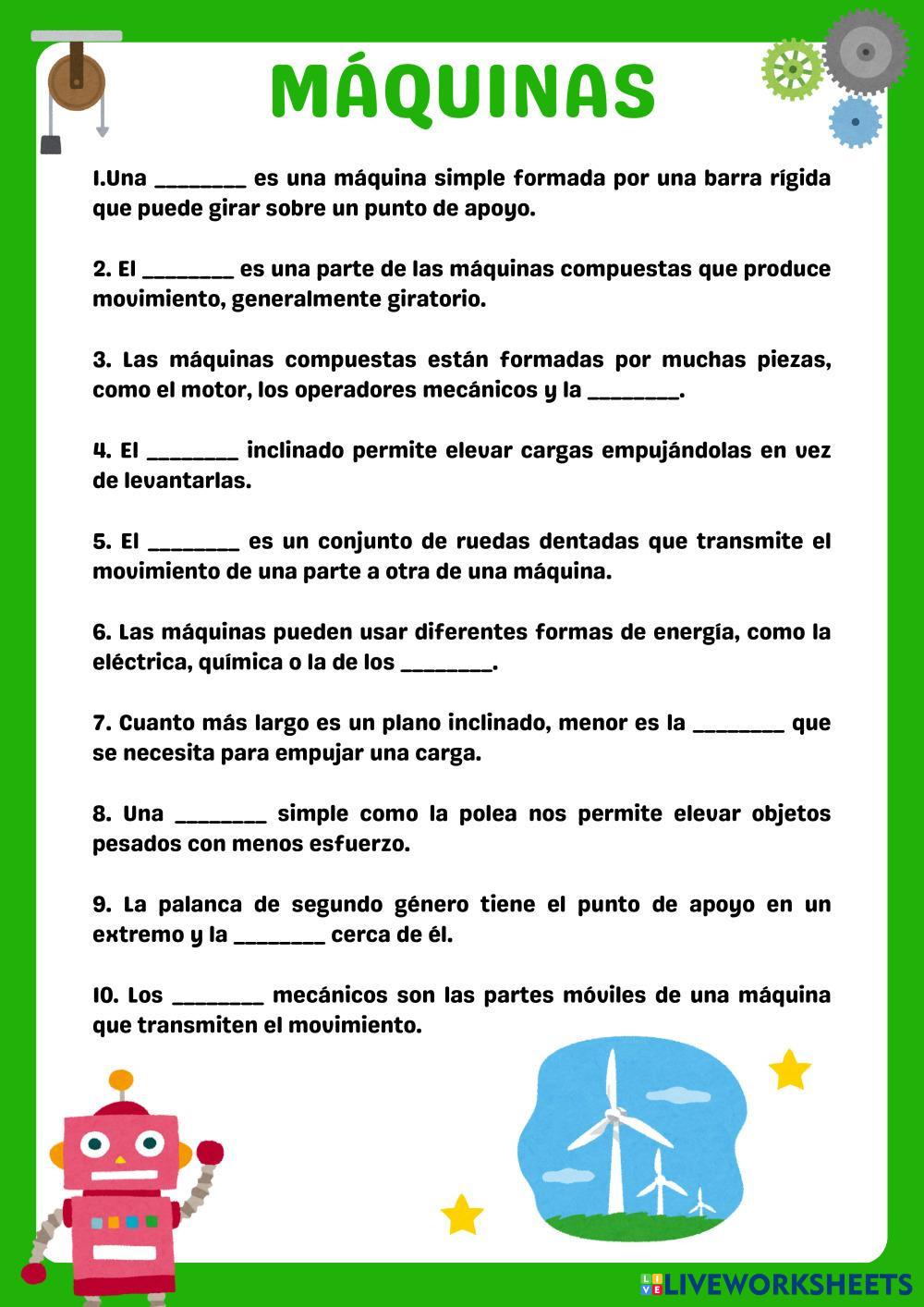 MÁQUINAS

1.Una ________ es una máquina simple formada por una barra rígida que puede girar sobre un punto de apoyo.

2. El ________ es una parte de las máquinas compuestas que produce movimiento, generalmente giratorio.

3. Las máquinas compuestas están formadas por muchas piezas, como el motor, los operadores mecánicos y la ________.

4. El ________ inclinado permite elevar cargas empujándolas en vez de levantarlas.

5. El ________ es un conjunto de ruedas dentadas que transmite el movimiento de una parte a otra de una máquina.

6. Las máquinas pueden usar diferentes formas de energía, como la eléctrica, química o la de los ________.

7. Cuanto más largo es un plano inclinado, menor es la ________ que se necesita para empujar una carga.

8. Una ________ simple como la polea nos permite elevar objetos pesados con menos esfuerzo.

9. La palanca de segundo género tiene el punto de apoyo en un extremo y la ________ cerca de él.

10. Los ________ mecánicos son las partes móviles de una máquina que transmiten el movimiento.

LIVEWORKSHEETS